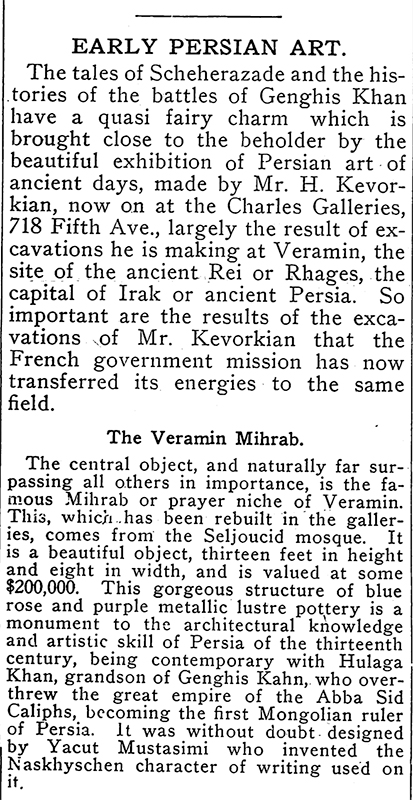 EARLY PERSIAN ART.

The tales of Scheherazade and the histories of the battles of Genghis Khan have a quasi fairy charm which is brought close to the beholder by the beautiful exhibition of Persian art of ancient days, made by Mr. H. Kevorkian, now on at the Charles Galleries, 718 Fifth Ave., largely the result of excavations he is making at Veramin, the site of the ancient Rei or Rhages, the capital of Irak or ancient Persia. So important are the results of the excavations of Mr. Kevorkian that the French government mission has now transferred its energies to the same field.

The Veramin Mihrab.

The central object, and naturally far surpassing all others in importance, is the famous Mihrab or prayer niche of Veramin. This, which has been rebuilt in the galleries, comes from the Seljoucid mosque. It is a beautiful object, thirteen feet in height and eight in width, and is valued at some $200,000. This gorgeous structure of blue rose and purple metallic lustre pottery is a monument to the architectural knowledge and artistic skill of Persia of the thirteenth century, being contemporary with Hulaga Khan, grandson of Genghis Kahn, who overthrew the great empire of the Abba Sid Caliphs, becoming the first Mongolian ruler of Persia. It was without doubt designed by Yacut Mustasimi who invented the Naskhyschen character of writing used on it.